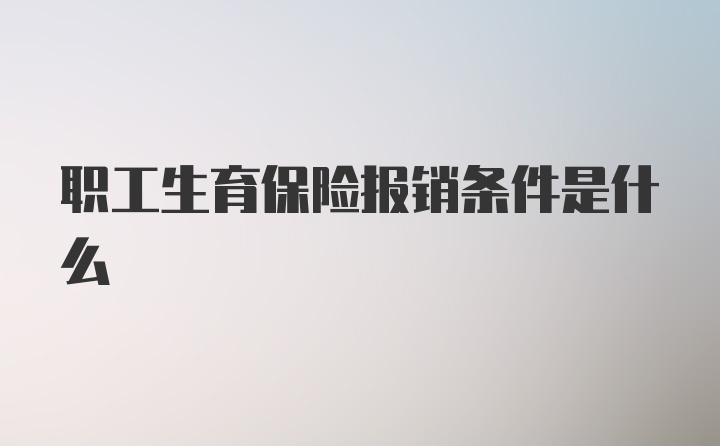 职工生育保险报销条件是什么